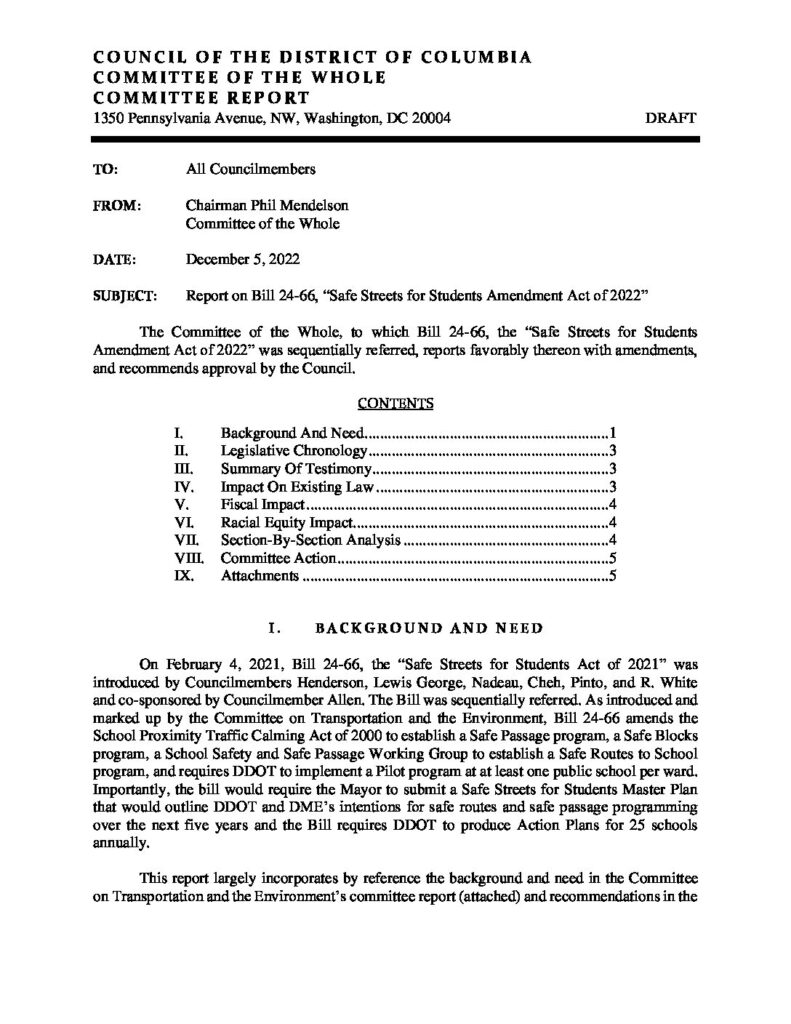 COUNCIL OF THE DISTRICT OF COLUMBIA
COMMITTEE OF THE WHOLE
COMMITTEE REPORT
1350 Pennsylvania Avenue, NW, Washington, DC 20004 DRAFT

TO: All Councilmembers

FROM: Chairman Phil Mendelson
Committee of the Whole

DATE: December 5, 2022

SUBJECT: Report on Bill 24-66, "Safe Streets for Students Amendment Act of 2022"

The Committee of the Whole, to which Bill 24-66, the "Safe Streets for Students Amendment Act of 2022" was sequentially referred, reports favorably thereon with amendments, and recommends approval by the Council.

CONTENTS

I. Background And Need..............................................................1
II. Legislative Chronology..............................................................3
III. Summary Of Testimony..............................................................3
IV. Impact On Existing Law..............................................................3
V. Fiscal Impact..............................................................4
VI. Racial Equity Impact..............................................................4
VII. Section-By-Section Analysis..............................................................4
VIII. Committee Action..............................................................5
IX. Attachments..............................................................5

I. BACKGROUND AND NEED

On February 4, 2021, Bill 24-66, the "Safe Streets for Students Act of 2021" was introduced by Councilmembers Henderson, Lewis George, Nadeau, Cheh, Pinto, and R. White and co-sponsored by Councilmember Allen. The Bill was sequentially referred. As introduced and marked up by the Committee on Transportation and the Environment, Bill 24-66 amends the School Proximity Traffic Calming Act of 2000 to establish a Safe Passage program, a Safe Blocks program, a School Safety and Safe Passage Working Group to establish a Safe Routes to School program, and requires DDOT to implement a Pilot program at at least one public school per ward. Importantly, the bill would require the Mayor to submit a Safe Streets for Students Master Plan that would outline DDOT and DME's intentions for safe routes and safe passage programming over the next five years and the Bill requires DDOT to produce Action Plans for 25 schools annually.

This report largely incorporates by reference the background and need in the Committee on Transportation and the Environment's committee report (attached) and recommendations in the